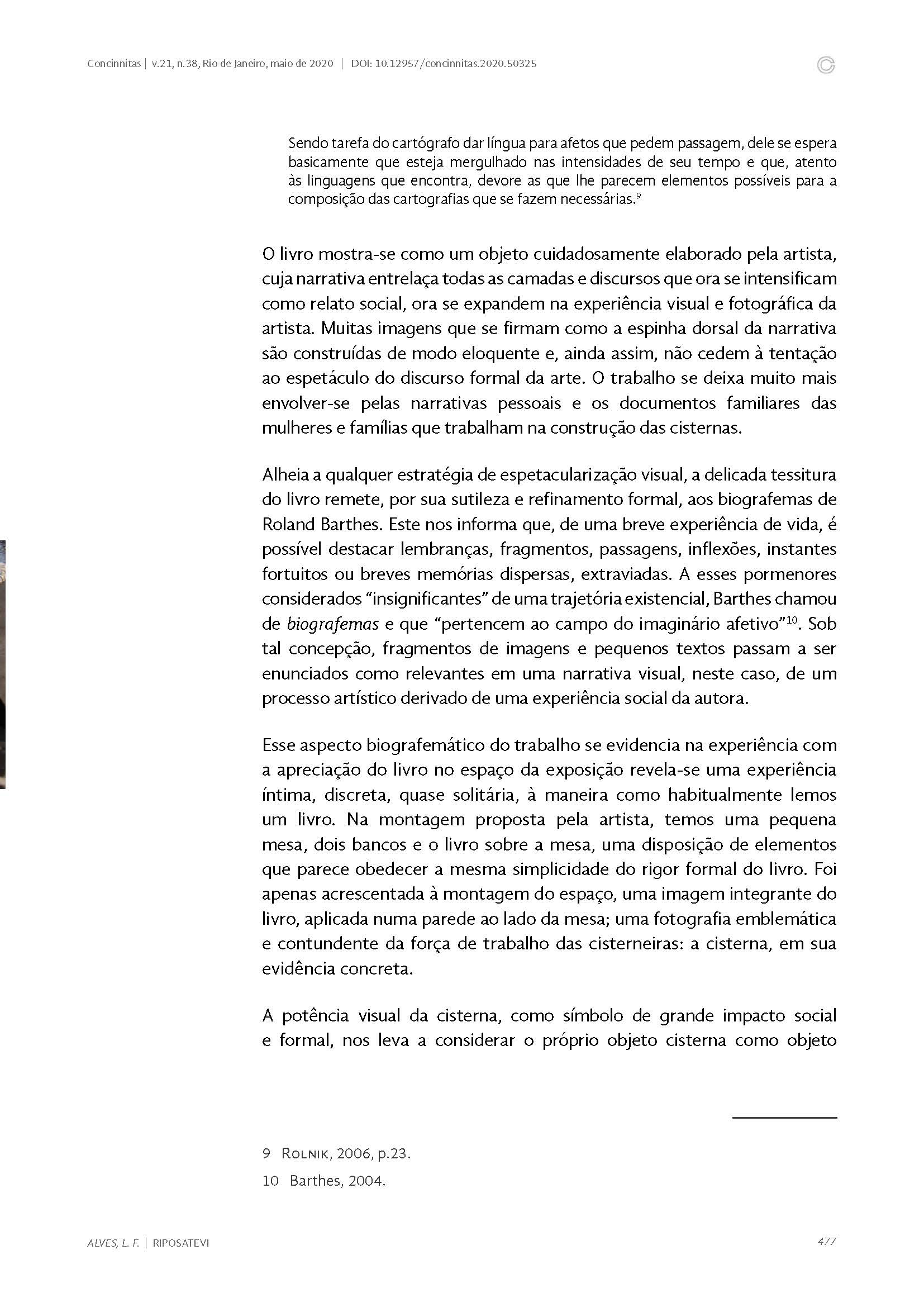 Concinnitas | v.21, n.38, Rio de Janeiro, maio de 2020 | DOI: 10.12957/concinnitas.2020.50325

Sendo tarefa do cartógrafo dar língua para afetos que pedem passagem, dele se espera basicamente que esteja mergulhado nas intensidades de seu tempo e que, atento às linguagens que encontra, devore as que lhe parecem elementos possíveis para a composição das cartografias que se fazem necessárias.$^{9}$

O livro mostra-se como um objeto cuidadosamente elaborado pela artista, cuja narrativa entrelaça todas as camadas e discursos que ora se intensificam como relato social, ora se expandem na experiência visual e fotográfica da artista. Muitas imagens que se firmam como a espinha dorsal da narrativa são construídas de modo eloquente e, ainda assim, não cedem à tentação ao espetáculo do discurso formal da arte. O trabalho se deixa muito mais envolver-se pelas narrativas pessoais e os documentos familiares das mulheres e famílias que trabalham na construção das cisternas.

Alheia a qualquer estratégia de espetacularização visual, a delicada tessitura do livro remete, por sua sutileza e refinamento formal, aos biografemas de Roland Barthes. Este nos informa que, de uma breve experiência de vida, é possível destacar lembranças, fragmentos, passagens, inflexões, instantes fortuitos ou breves memórias dispersas, extraviadas. A esses pormenores considerados “insignificantes” de uma trajetória existencial, Barthes chamou de biografemas e que “pertencem ao campo do imaginário afetivo”$^{10}$. Sob tal concepção, fragmentos de imagens e pequenos textos passam a ser enunciados como relevantes em uma narrativa visual, neste caso, de um processo artístico derivado de uma experiência social da autora.

Esse aspecto biografemático do trabalho se evidencia na experiência com a apreciação do livro no espaço da exposição revela-se uma experiência íntima, discreta, quase solitária, à maneira como habitualmente lemos um livro. Na montagem proposta pela artista, temos uma pequena mesa, dois bancos e o livro sobre a mesa, uma disposição de elementos que parece obedecer a mesma simplicidade do rigor formal do livro. Foi apenas acrescentada à montagem do espaço, uma imagem integrante do livro, aplicada numa parede ao lado da mesa; uma fotografia emblemática e contundente da força de trabalho das cisterneiras: a cisterna, em sua evidência concreta.

A potência visual da cisterna, como símbolo de grande impacto social e formal, nos leva a considerar o próprio objeto cisterna como objeto

9 Rolnik, 2006, p.23.
10 Barthes, 2004.

ALVES, L. F. | RIPOSATEVI 477